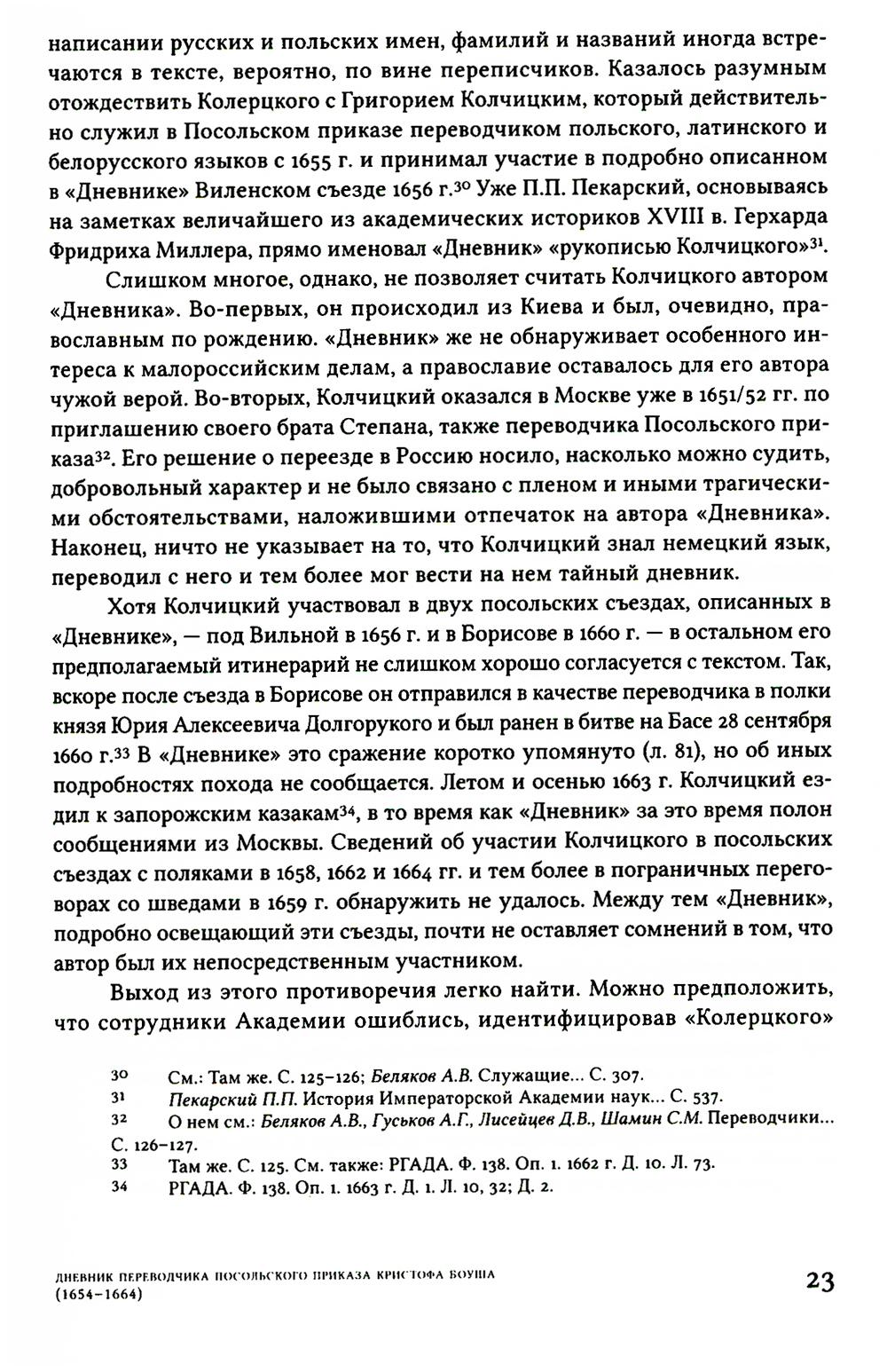 написании русских и польских имен, фамилий и названий иногда встречаются в тексте, вероятно, по вине переписчиков. Казалось разумным отождествить Колерцкого с Григорием Колчицким, который действительно служил в Посольском приказе переводчиком польского, латинского и белорусского языков с 1655 г. и принимал участие в подробно описанном в «Дневнике» Виленском съезде 1656 г.$^{30}$ Уже П.П. Пекарский, основываясь на заметках величайшего из академических историков XVIII в. Герхарда Фридриха Миллера, прямо именовал «Дневник» «рукописью Колчицкого»$^{31}$.

Слишком многое, однако, не позволяет считать Колчицкого автором «Дневника». Во-первых, он происходил из Киева и был, очевидно, православным по рождению. «Дневник» же не обнаруживает особенного интереса к малороссийским делам, а православие оставалось для его автора чужой верой. Во-вторых, Колчицкий оказался в Москве уже в 1651/52 гг. по приглашению своего брата Степана, также переводчика Посольского приказа$^{32}$. Его решение о переезде в Россию носило, насколько можно судить, добровольный характер и не было связано с пленом и иными трагическими обстоятельствами, наложившими отпечаток на автора «Дневника». Наконец, ничто не указывает на то, что Колчицкий знал немецкий язык, переводил с него и тем более мог вести на нем тайный дневник.

Хотя Колчицкий участвовал в двух посольских съездах, описанных в «Дневнике», — под Вильной в 1656 г. и в Борисове в 1660 г. — в остальном его предполагаемый итинерарий не слишком хорошо согласуется с текстом. Так, вскоре после съезда в Борисове он отправился в качестве переводчика в полки князя Юрия Алексеевича Долгорукого и был ранен в битве на Басе 28 сентября 1660 г.$^{33}$ В «Дневнике» это сражение коротко упомянуто (л. 81), но об иных подробностях похода не сообщается. Летом и осенью 1663 г. Колчицкий ездил к запорожским казакам$^{34}$, в то время как «Дневник» за это время полон сообщениями из Москвы. Сведений об участии Колчицкого в посольских съездах с поляками в 1658, 1662 и 1664 гг. и тем более в пограничных переговорах со шведами в 1659 г. обнаружить не удалось. Между тем «Дневник», подробно освещающий эти съезды, почти не оставляет сомнений в том, что автор был их непосредственным участником.

Выход из этого противоречия легко найти. Можно предположить, что сотрудники Академии ошиблись, идентифицировав «Колерцкого»

30 См.: Там же. С. 125–126; Беляков А.В. Служащие... С. 307.
31 Пекарский П.П. История Императорской Академии наук... С. 537.
32 О нем см.: Беляков А.В., Гуськов А.Г., Лисейцев Д.В., Шамин С.М. Переводчики... С. 126–127.
33 Там же. С. 125. См. также: РГАДА. Ф. 138. Оп. 1. 1662 г. Д. 10. Л. 73.
34 РГАДА. Ф. 138. Оп. 1. 1663 г. Д. 1. Л. 10, 32; Д. 2.

ДНЕВНИК ПЕРЕВОДЧИКА ПОСОЛЬСКОГО ПРИКАЗА КРИСТОФА БОУША (1654–1664)

23